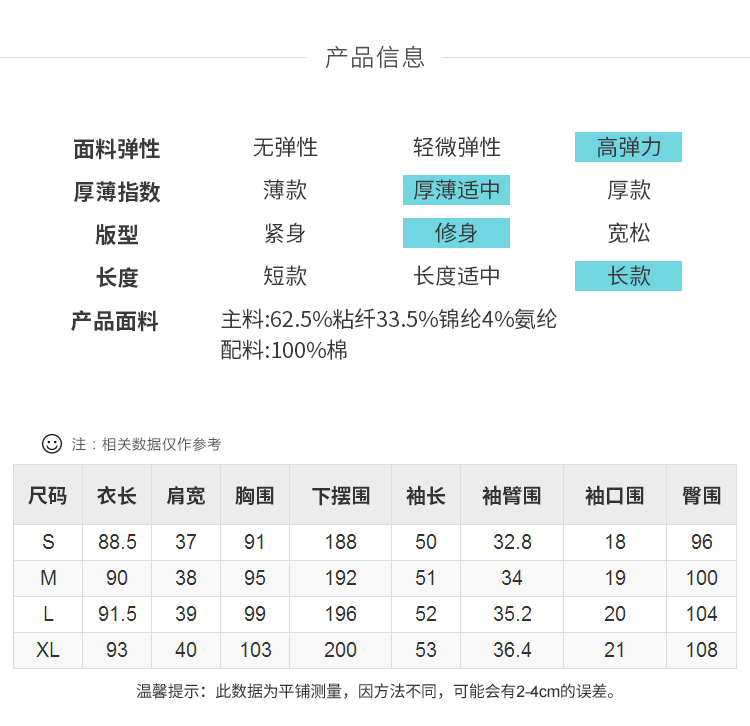 产品信息

面料弹性 无弹性 轻微弹性 高弹力
厚薄指数 薄款 厚薄适中 厚款
版型 紧身 修身 宽松
长度 短款 长度适中 长款
产品面料 主料:62.5%粘纤33.5%锦纶4%氨纶
配料:100%棉

注：相关数据仅作参考

| 尺码 | 衣长 | 肩宽 | 胸围 | 下摆围 | 袖长 | 袖臂围 | 袖口围 | 臀围 |
|---|---|---|---|---|---|---|---|---|
| S | 88.5 | 37 | 91 | 188 | 50 | 32.8 | 18 | 96 |
| M | 90 | 38 | 95 | 192 | 51 | 34 | 19 | 100 |
| L | 91.5 | 39 | 99 | 196 | 52 | 35.2 | 20 | 104 |
| XL | 93 | 40 | 103 | 200 | 53 | 36.4 | 21 | 108 |

温馨提示：此数据为平铺测量，因方法不同，可能会有2-4cm的误差。